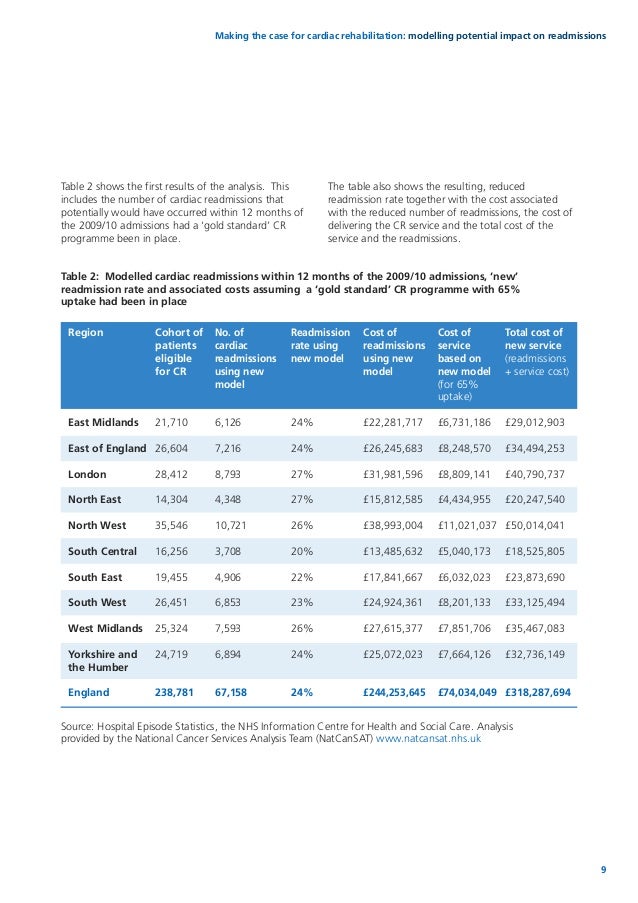 Making the case for cardiac rehabilitation: modelling potential impact on readmissions

Table 2 shows the first results of the analysis. This includes the number of cardiac readmissions that potentially would have occurred within 12 months of the 2009/10 admissions had a 'gold standard' CR programme been in place.

The table also shows the resulting, reduced readmission rate together with the cost associated with the reduced number of readmissions, the cost of delivering the CR service and the total cost of the service and the readmissions.

Table 2: Modelled cardiac readmissions within 12 months of the 2009/10 admissions, 'new' readmission rate and associated costs assuming a 'gold standard' CR programme with 65% uptake had been in place

| Region | Cohort of patients eligible for CR | No. of cardiac readmissions using new model | Readmission rate using new model | Cost of readmissions using new model | Cost of service based on new model (for 65% uptake) | Total cost of new service (readmissions + service cost) |
|---|---|---|---|---|---|---|
| East Midlands | 21,710 | 6,126 | 24% | £22,281,717 | £6,731,186 | £29,012,903 |
| East of England | 26,604 | 7,216 | 24% | £26,245,683 | £8,248,570 | £34,494,253 |
| London | 28,412 | 8,793 | 27% | £31,981,596 | £8,809,141 | £40,790,737 |
| North East | 14,304 | 4,348 | 27% | £15,812,585 | £4,434,955 | £20,247,540 |
| North West | 35,546 | 10,721 | 26% | £38,993,004 | £11,021,037 | £50,014,041 |
| South Central | 16,256 | 3,708 | 20% | £13,485,632 | £5,040,173 | £18,525,805 |
| South East | 19,455 | 4,906 | 22% | £17,841,667 | £6,032,023 | £23,873,690 |
| South West | 26,451 | 6,853 | 23% | £24,924,361 | £8,201,133 | £33,125,494 |
| West Midlands | 25,324 | 7,593 | 26% | £27,615,377 | £7,851,706 | £35,467,083 |
| Yorkshire and the Humber | 24,719 | 6,894 | 24% | £25,072,023 | £7,664,126 | £32,736,149 |
| England | 238,781 | 67,158 | 24% | £244,253,645 | £74,034,049 | £318,287,694 |

Source: Hospital Episode Statistics, the NHS Information Centre for Health and Social Care. Analysis provided by the National Cancer Services Analysis Team (NatCanSAT) www.natcansat.nhs.uk

9